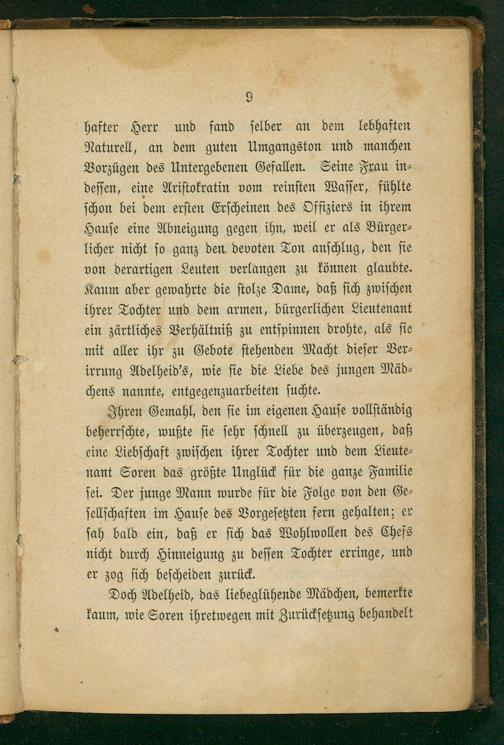 9

hafter Herr und fand selber an dem lebhaften Naturell, an dem guten Umgangston und manchen Vorzügen des Untergebenen Gefallen. Seine Frau indessen, eine Aristokratin vom reinsten Wasser, fühlte schon bei dem ersten Erscheinen des Offiziers in ihrem Hause eine Abneigung gegen ihn, weil er als Bürgerlicher nicht so ganz den devoten Ton anschlug, den sie von derartigen Leuten verlangen zu können glaubte. Kaum aber gewahrte die stolze Dame, daß sich zwischen ihrer Tochter und dem armen, bürgerlichen Lieutenant ein zärtliches Verhältniß zu entspinnen drohte, als sie mit aller ihr zu Gebote stehenden Macht dieser Verirrung Adelheid's, wie sie die Liebe des jungen Mädchens nannte, entgegenzuarbeiten suchte.

Ihren Gemahl, den sie im eigenen Hause vollständig beherrschte, wußte sie sehr schnell zu überzeugen, daß eine Liebschaft zwischen ihrer Tochter und dem Lieutenant Soren das größte Unglück für die ganze Familie sei. Der junge Mann wurde für die Folge von den Gesellschaften im Hause des Vorgesetzten fern gehalten; er sah bald ein, daß er sich das Wohlwollen des Chefs nicht durch Hinneigung zu dessen Tochter erringe, und er zog sich bescheiden zurück.

Doch Adelheid, das liebeglühende Mädchen, bemerkte kaum, wie Soren ihretwegen mit Zurücksetzung behandelt